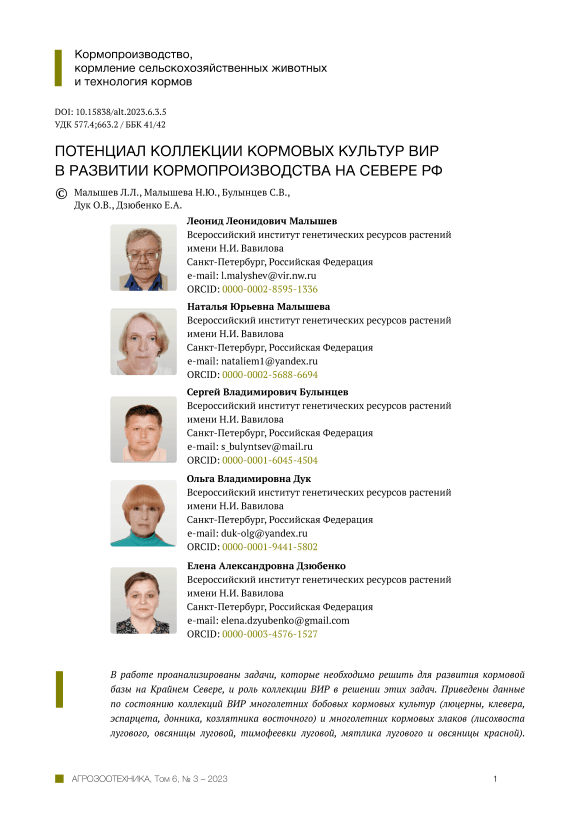 Кормопроизводство, кормление сельскохозяйственных животных и технология кормов

DOI: 10.15838/alt.2023.6.3.5
УДК 577.4;663.2 / ББК 41/42

ПОТЕНЦИАЛ КОЛЛЕКЦИИ КОРМОВЫХ КУЛЬТУР ВИР В РАЗВИТИИ КОРМОПРОИЗВОДСТВА НА СЕВЕРЕ РФ

© Малышев Л.Л., Малышева Н.Ю., Булынцев С.В., Дук О.В., Дзюбенко Е.А.

Леонид Леонидович Малышев
Всероссийский институт генетических ресурсов растений имени Н.И. Вавилова
Санкт-Петербург, Российская Федерация
e-mail: l.malyshev@vir.nw.ru
ORCID: 0000-0002-8595-1336

Наталья Юрьевна Малышева
Всероссийский институт генетических ресурсов растений имени Н.И. Вавилова
Санкт-Петербург, Российская Федерация
e-mail: nataliem1@yandex.ru
ORCID: 0000-0002-5688-6694

Сергей Владимирович Булынцев
Всероссийский институт генетических ресурсов растений имени Н.И. Вавилова
Санкт-Петербург, Российская Федерация
e-mail: s_bulyntsev@mail.ru
ORCID: 0000-0001-6045-4504

Ольга Владимировна Дук
Всероссийский институт генетических ресурсов растений имени Н.И. Вавилова
Санкт-Петербург, Российская Федерация
e-mail: duk-olg@yandex.ru
ORCID: 0000-0001-9441-5802

Елена Александровна Дзюбенко
Всероссийский институт генетических ресурсов растений имени Н.И. Вавилова
Санкт-Петербург, Российская Федерация
e-mail: elena.dzyubenko@gmail.com
ORCID: 0000-0003-4576-1527

В работе проанализированы задачи, которые необходимо решить для развития кормовой базы на Крайнем Севере, и роль коллекции ВИР в решении этих задач. Приведены данные по состоянию коллекций ВИР многолетних бобовых кормовых культур (люцерны, клевера, эспарцета, донника, козлятника восточного) и многолетних кормовых злаков (лисохвоста лугового, овсяницы луговой, тимофеевки луговой, мятлика лугового и овсяницы красной).

АГРОЗООТЕХНИКА, Том 6, № 3 – 2023 1